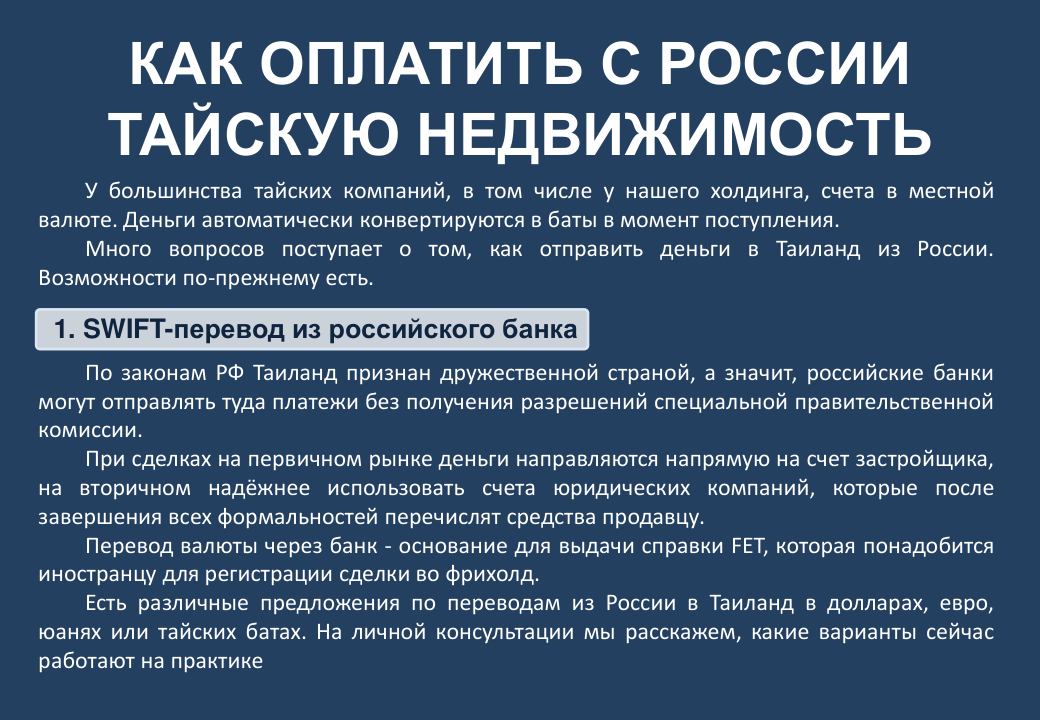 КАК ОПЛАТИТЬ С РОССИИ ТАЙСКУЮ НЕДВИЖИМОСТЬ

У большинства тайских компаний, в том числе у нашего холдинга, счета в местной валюте. Деньги автоматически конвертируются в баты в момент поступления.

Много вопросов поступает о том, как отправить деньги в Таиланд из России. Возможности по-прежнему есть.

1. SWIFT-перевод из российского банка

По законам РФ Таиланд признан дружественной страной, а значит, российские банки могут отправлять туда платежи без получения разрешений специальной правительственной комиссии.

При сделках на первичном рынке деньги направляются напрямую на счет застройщика, на вторичном надёжнее использовать счета юридических компаний, которые после завершения всех формальностей перечислят средства продавцу.

Перевод валюты через банк - основание для выдачи справки FET, которая понадобится иностранцу для регистрации сделки во фрихолд.

Есть различные предложения по переводам из России в Таиланд в долларах, евро, юанях или тайских батах. На личной консультации мы расскажем, какие варианты сейчас работают на практике